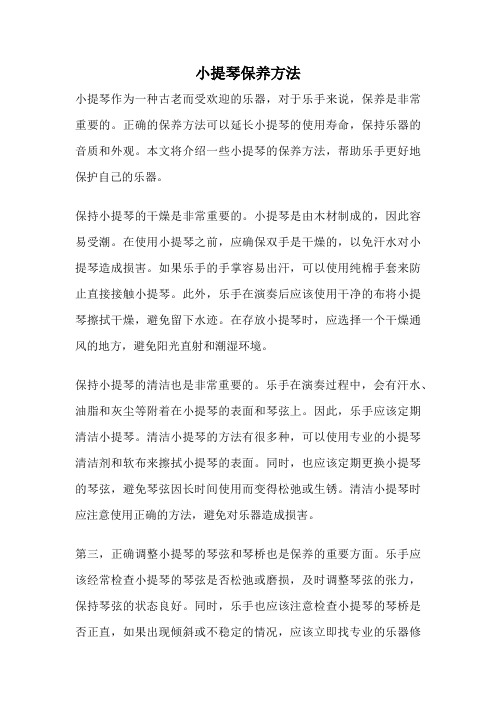 小提琴保养方法

小提琴作为一种古老而受欢迎的乐器，对于乐手来说，保养是非常重要的。正确的保养方法可以延长小提琴的使用寿命，保持乐器的音质和外观。本文将介绍一些小提琴的保养方法，帮助乐手更好地保护自己的乐器。

保持小提琴的干燥是非常重要的。小提琴是由木材制成的，因此容易受潮。在使用小提琴之前，应确保双手是干燥的，以免汗水对小提琴造成损害。如果乐手的手掌容易出汗，可以使用纯棉手套来防止直接接触小提琴。此外，乐手在演奏后应该使用干净的布将小提琴擦拭干燥，避免留下水迹。在存放小提琴时，应选择一个干燥通风的地方，避免阳光直射和潮湿环境。

保持小提琴的清洁也是非常重要的。乐手在演奏过程中，会有汗水、油脂和灰尘等附着在小提琴的表面和琴弦上。因此，乐手应该定期清洁小提琴。清洁小提琴的方法有很多种，可以使用专业的小提琴清洁剂和软布来擦拭小提琴的表面。同时，也应该定期更换小提琴的琴弦，避免琴弦因长时间使用而变得松弛或生锈。清洁小提琴时应注意使用正确的方法，避免对乐器造成损害。

第三，正确调整小提琴的琴弦和琴桥也是保养的重要方面。乐手应该经常检查小提琴的琴弦是否松弛或磨损，及时调整琴弦的张力，保持琴弦的状态良好。同时，乐手也应该注意检查小提琴的琴桥是否正直，如果出现倾斜或不稳定的情况，应该立即找专业的乐器修